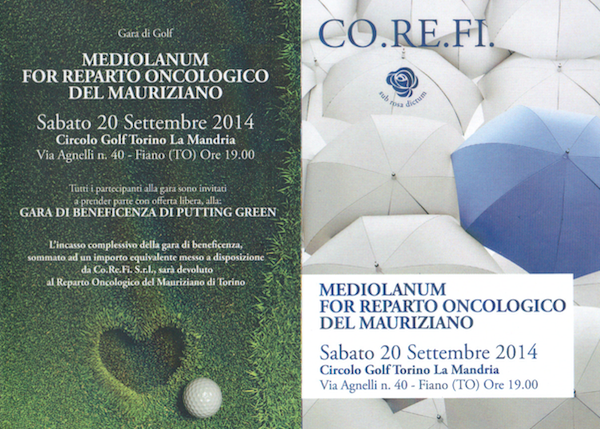 Gara di Golf

MEDIOLANUM
FOR REPARTO ONCOLOGICO
DEL MAURIZIANO

Sabato 20 Settembre 2014
Circolo Golf Torino La Mandria
Via Agnelli n. 40 - Fiano (TO) Ore 19.00

Tutti i partecipanti alla gara sono invitati a prender parte con offerta libera, alla:
GARA DI BENEFICENZA DI PUTTING GREEN

L'incasso complessivo della gara di beneficenza, sommato ad un importo equivalente messo a disposizione da Co.Re.Fi. S.r.l., sarà devoluto al Reparto Oncologico del Mauriziano di Torino

CO.RE.FI.

sub rosa dictum

MEDIOLANUM
FOR REPARTO ONCOLOGICO
DEL MAURIZIANO

Sabato 20 Settembre 2014
Circolo Golf Torino La Mandria
Via Agnelli n. 40 - Fiano (TO) Ore 19.00